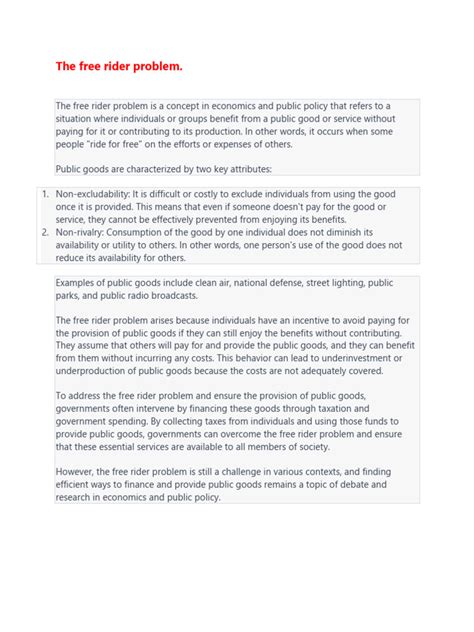 The free rider problem.

The free rider problem is a concept in economics and public policy that refers to a situation where individuals or groups benefit from a public good or service without paying for it or contributing to its production. In other words, it occurs when some people "ride for free" on the efforts or expenses of others.

Public goods are characterized by two key attributes:

1. Non-excludability: It is difficult or costly to exclude individuals from using the good once it is provided. This means that even if someone doesn't pay for the good or service, they cannot be effectively prevented from enjoying its benefits.
2. Non-rivalry: Consumption of the good by one individual does not diminish its availability or utility to others. In other words, one person's use of the good does not reduce its availability for others.

Examples of public goods include clean air, national defense, street lighting, public parks, and public radio broadcasts.

The free rider problem arises because individuals have an incentive to avoid paying for the provision of public goods if they can still enjoy the benefits without contributing. They assume that others will pay for and provide the public goods, and they can benefit from them without incurring any costs. This behavior can lead to underinvestment or underproduction of public goods because the costs are not adequately covered.

To address the free rider problem and ensure the provision of public goods, governments often intervene by financing these goods through taxation and government spending. By collecting taxes from individuals and using those funds to provide public goods, governments can overcome the free rider problem and ensure that these essential services are available to all members of society.

However, the free rider problem is still a challenge in various contexts, and finding efficient ways to finance and provide public goods remains a topic of debate and research in economics and public policy.